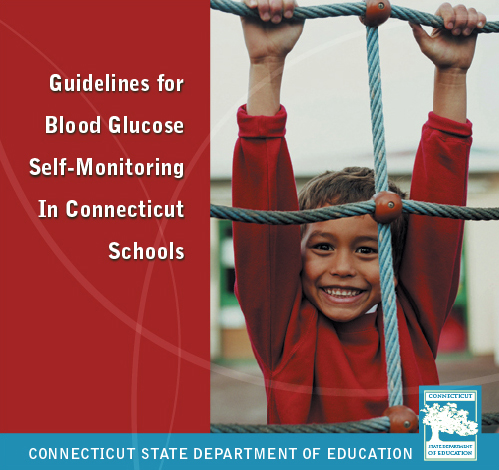 Guidelines for Blood Glucose Self-Monitoring In Connecticut Schools

CONNECTICUT
STATE DEPARTMENT OF EDUCATION

CONNECTICUT STATE DEPARTMENT OF EDUCATION